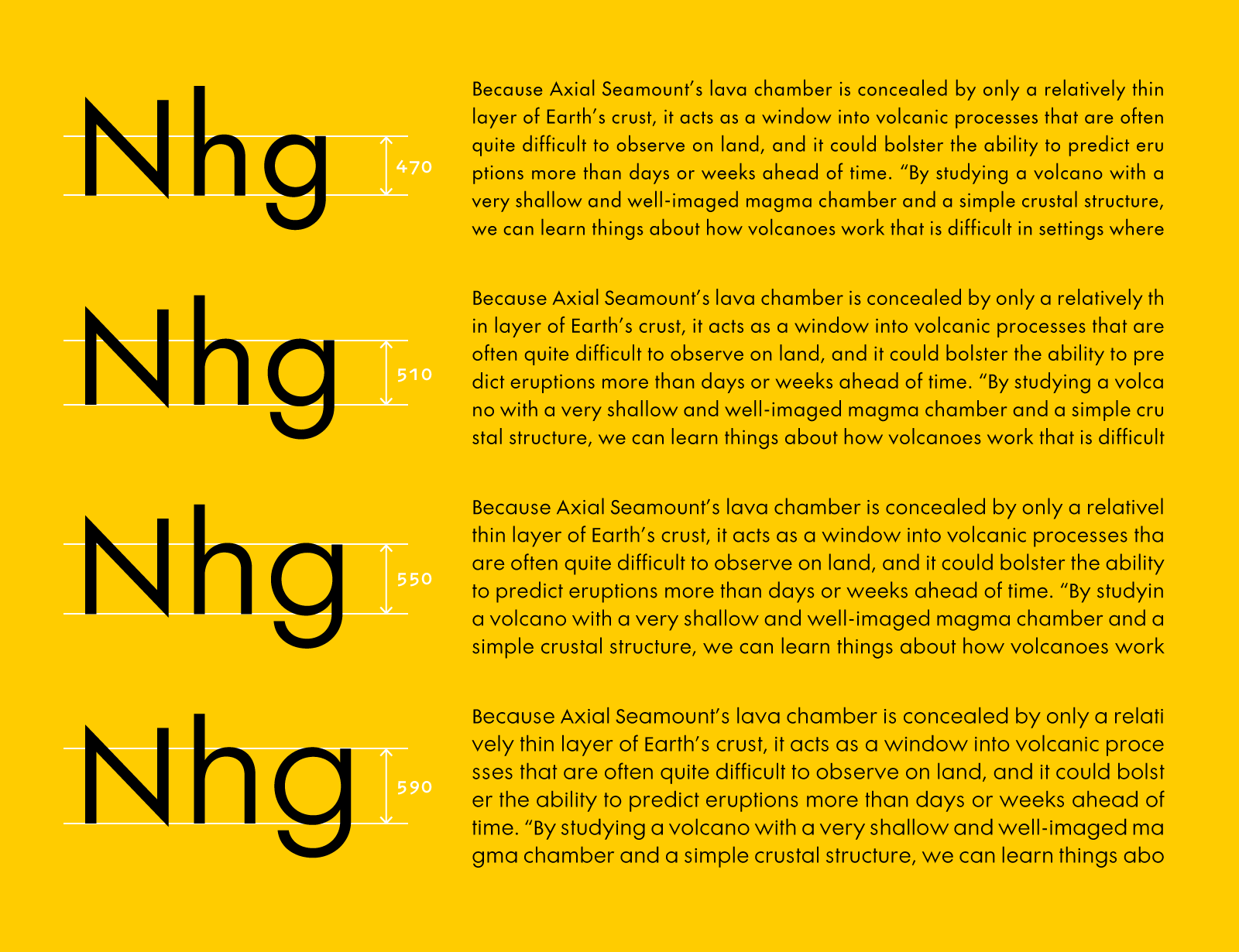 Nhg
470

Because Axial Seamount's lava chamber is concealed by only a relatively thin layer of Earth's crust, it acts as a window into volcanic processes that are often quite difficult to observe on land, and it could bolster the ability to predict eru ptions more than days or weeks ahead of time. "By studying a volcano with a very shallow and well-imaged magma chamber and a simple crustal structure, we can learn things about how volcanoes work that is difficult in settings where

Nhg
510

Because Axial Seamount's lava chamber is concealed by only a relatively th in layer of Earth's crust, it acts as a window into volcanic processes that are often quite difficult to observe on land, and it could bolster the ability to pre dict eruptions more than days or weeks ahead of time. "By studying a volca no with a very shallow and well-imaged magma chamber and a simple cru stal structure, we can learn things about how volcanoes work that is difficult

Nhg
550

Because Axial Seamount's lava chamber is concealed by only a relativel thin layer of Earth's crust, it acts as a window into volcanic processes tha are often quite difficult to observe on land, and it could bolster the ability to predict eruptions more than days or weeks ahead of time. "By studyin a volcano with a very shallow and well-imaged magma chamber and a simple crustal structure, we can learn things about how volcanoes work

Nhg
590

Because Axial Seamount's lava chamber is concealed by only a relati vely thin layer of Earth's crust, it acts as a window into volcanic proce sses that are often quite difficult to observe on land, and it could bolst er the ability to predict eruptions more than days or weeks ahead of time. "By studying a volcano with a very shallow and well-imaged ma gma chamber and a simple crustal structure, we can learn things abo